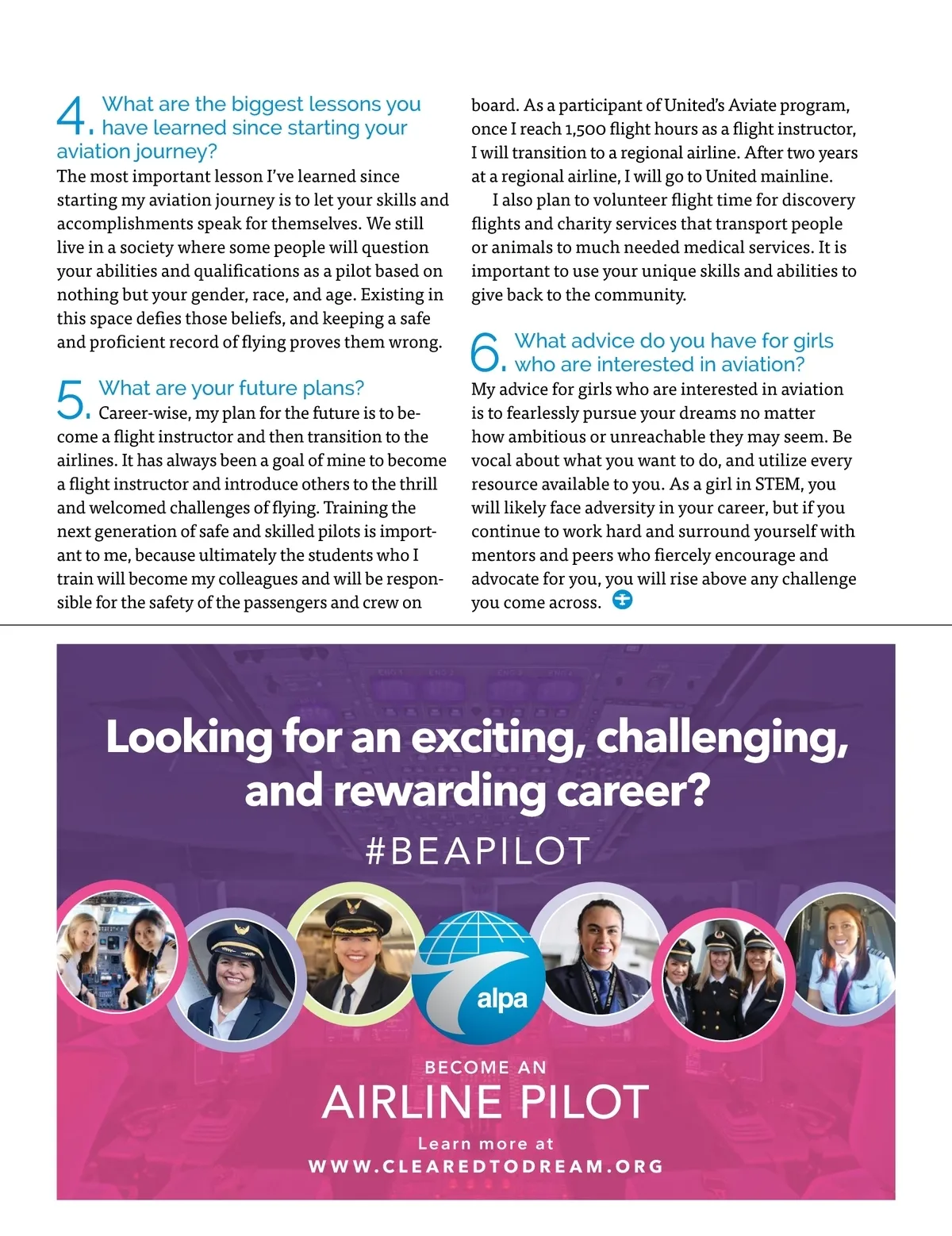 4. What are the biggest lessons you have learned since starting your aviation journey?

The most important lesson I've learned since starting my aviation journey is to let your skills and accomplishments speak for themselves. We still live in a society where some people will question your abilities and qualifications as a pilot based on nothing but your gender, race, and age. Existing in this space defies those beliefs, and keeping a safe and proficient record of flying proves them wrong.

5. What are your future plans?

Career-wise, my plan for the future is to become a flight instructor and then transition to the airlines. It has always been a goal of mine to become a flight instructor and introduce others to the thrill and welcomed challenges of flying. Training the next generation of safe and skilled pilots is important to me, because ultimately the students who I train will become my colleagues and will be responsible for the safety of the passengers and crew on board. As a participant of United's Aviate program, once I reach 1,500 flight hours as a flight instructor, I will transition to a regional airline. After two years at a regional airline, I will go to United mainline.

I also plan to volunteer flight time for discovery flights and charity services that transport people or animals to much needed medical services. It is important to use your unique skills and abilities to give back to the community.

6. What advice do you have for girls who are interested in aviation?

My advice for girls who are interested in aviation is to fearlessly pursue your dreams no matter how ambitious or unreachable they may seem. Be vocal about what you want to do, and utilize every resource available to you. As a girl in STEM, you will likely face adversity in your career, but if you continue to work hard and surround yourself with mentors and peers who fiercely encourage and advocate for you, you will rise above any challenge you come across.

Looking for an exciting, challenging, and rewarding career?

#BEAPILOT

alpa

BECOME AN

AIRLINE PILOT

Learn more at

WWW.CLEAREDTODREAM.ORG